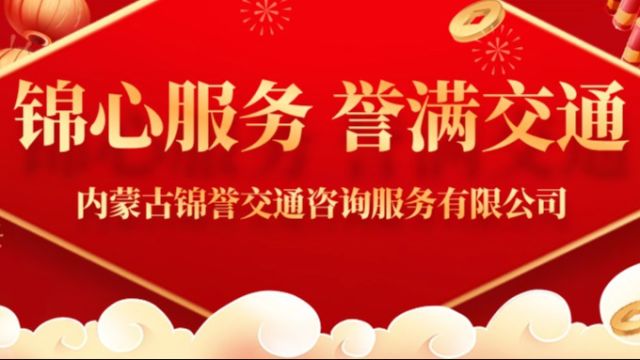 锦心服务 誉满交通

内蒙古锦誉交通咨询服务有限公司